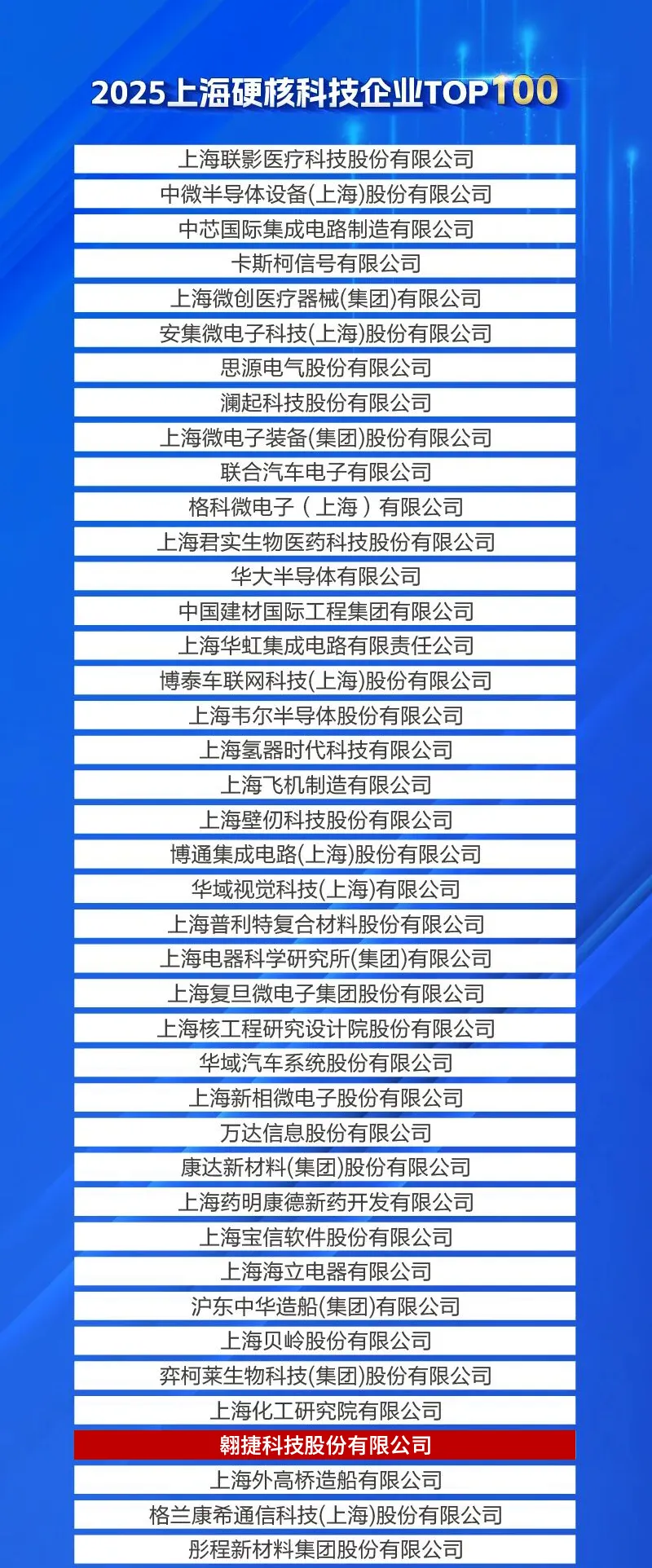 2025上海硬核科技企业TOP100

上海联影医疗科技股份有限公司

中微半导体设备(上海)股份有限公司

中芯国际集成电路制造有限公司

卡斯柯信号有限公司

上海微创医疗器械(集团)有限公司

安集微电子科技(上海)股份有限公司

思源电气股份有限公司

澜起科技股份有限公司

上海微电子装备(集团)股份有限公司

联合汽车电子有限公司

格科微电子（上海）有限公司

上海君实生物医药科技股份有限公司

华大半导体有限公司

中国建材国际工程集团有限公司

上海华虹集成电路有限责任公司

博泰车联网科技(上海)股份有限公司

上海韦尔半导体股份有限公司

上海氢器时代科技有限公司

上海飞机制造有限公司

上海壁仞科技股份有限公司

博通集成电路(上海)股份有限公司

华域视觉科技(上海)有限公司

上海普利特复合材料股份有限公司

上海电器科学研究所(集团)有限公司

上海复旦微电子集团股份有限公司

上海核工程研究设计院股份有限公司

华域汽车系统股份有限公司

上海新相微电子股份有限公司

万达信息股份有限公司

康达新材料(集团)股份有限公司

上海药明康德新药开发有限公司

上海宝信软件股份有限公司

上海海立电器有限公司

沪东中华造船(集团)有限公司

上海贝岭股份有限公司

弈柯莱生物科技(集团)股份有限公司

上海化工研究院有限公司

翱捷科技股份有限公司

上海外高桥造船有限公司

格兰康希通信科技(上海)股份有限公司

彤程新材料集团股份有限公司